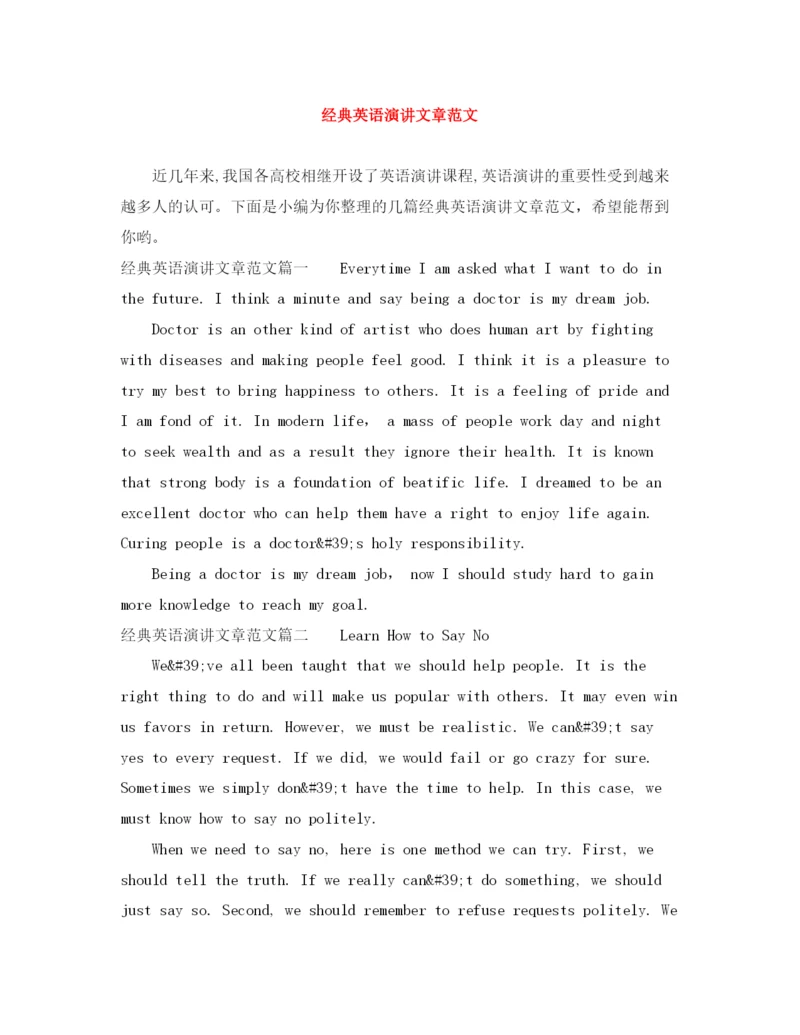 经典英语演讲文章范文

近几年来,我国各高校相继开设了英语演讲课程,英语演讲的重要性受到越来越多人的认可。下面是小编为你整理的几篇经典英语演讲文章范文，希望能帮到你哟。

经典英语演讲文章范文篇一　Everytime I am asked what I want to do in the future. I think a minute and say being a doctor is my dream job.

Doctor is an other kind of artist who does human art by fighting with diseases and making people feel good. I think it is a pleasure to try my best to bring happiness to others. It is a feeling of pride and I am fond of it. In modern life， a mass of people work day and night to seek wealth and as a result they ignore their health. It is known that strong body is a foundation of beatific life. I dreamed to be an excellent doctor who can help them have a right to enjoy life again. Curing people is a doctor&#39;s holy responsibility.

Being a doctor is my dream job， now I should study hard to gain more knowledge to reach my goal.

经典英语演讲文章范文篇二　Learn How to Say No

We&#39;ve all been taught that we should help people. It is the right thing to do and will make us popular with others. It may even win us favors in return. However, we must be realistic. We can&#39;t say yes to every request. If we did, we would fail or go crazy for sure. Sometimes we simply don&#39;t have the time to help. In this case, we must know how to say no politely.

When we need to say no, here is one method we can try. First, we should tell the truth. If we really can&#39;t do something, we should just say so. Second, we should remember to refuse requests politely. We